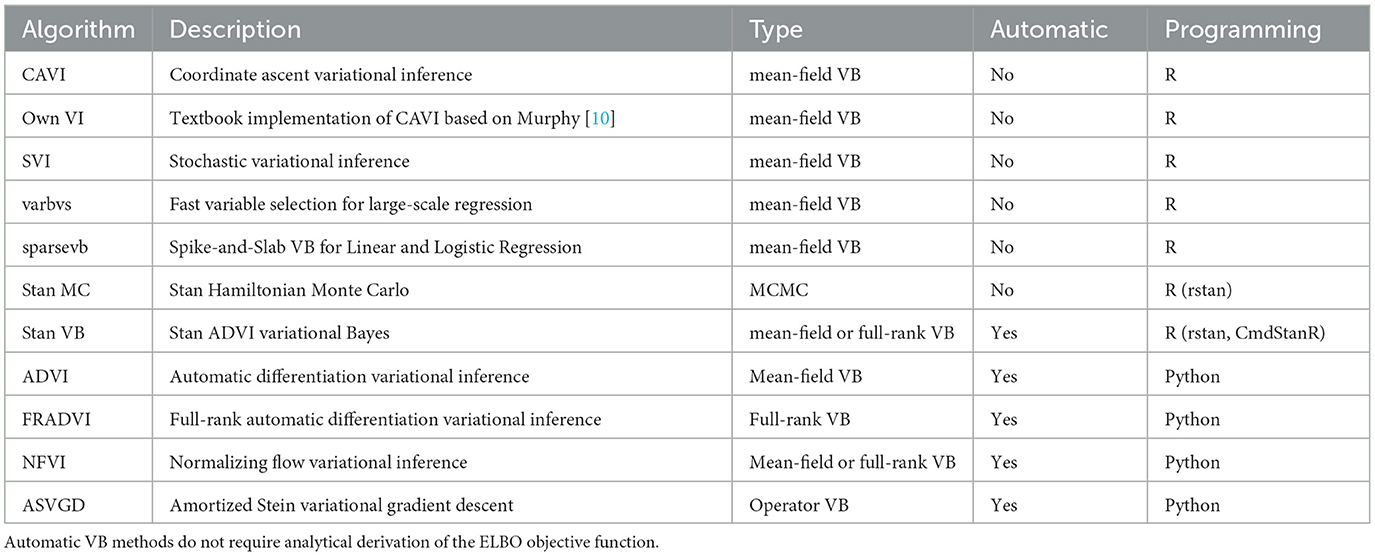 | Algorithm | Description | Type | Automatic | Programming |
|---|---|---|---|---|
| CAVI | Coordinate ascent variational inference | mean-field VB | No | R |
| Own VI | Textbook implementation of CAVI based on Murphy [10] | mean-field VB | No | R |
| SVI | Stochastic variational inference | mean-field VB | No | R |
| varbvs | Fast variable selection for large-scale regression | mean-field VB | No | R |
| sparsevb | Spike-and-Slab VB for Linear and Logistic Regression | mean-field VB | No | R |
| Stan MC | Stan Hamiltonian Monte Carlo | MCMC | No | R (rstan) |
| Stan VB | Stan ADVI variational Bayes | mean-field or full-rank VB | Yes | R (rstan, CmdStanR) |
| ADVI | Automatic differentiation variational inference | Mean-field VB | Yes | Python |
| FRADVI | Full-rank automatic differentiation variational inference | Full-rank VB | Yes | Python |
| NFVI | Normalizing flow variational inference | Mean-field or full-rank VB | Yes | Python |
| ASVGD | Amortized Stein variational gradient descent | Operator VB | Yes | Python |

Automatic VB methods do not require analytical derivation of the ELBO objective function.